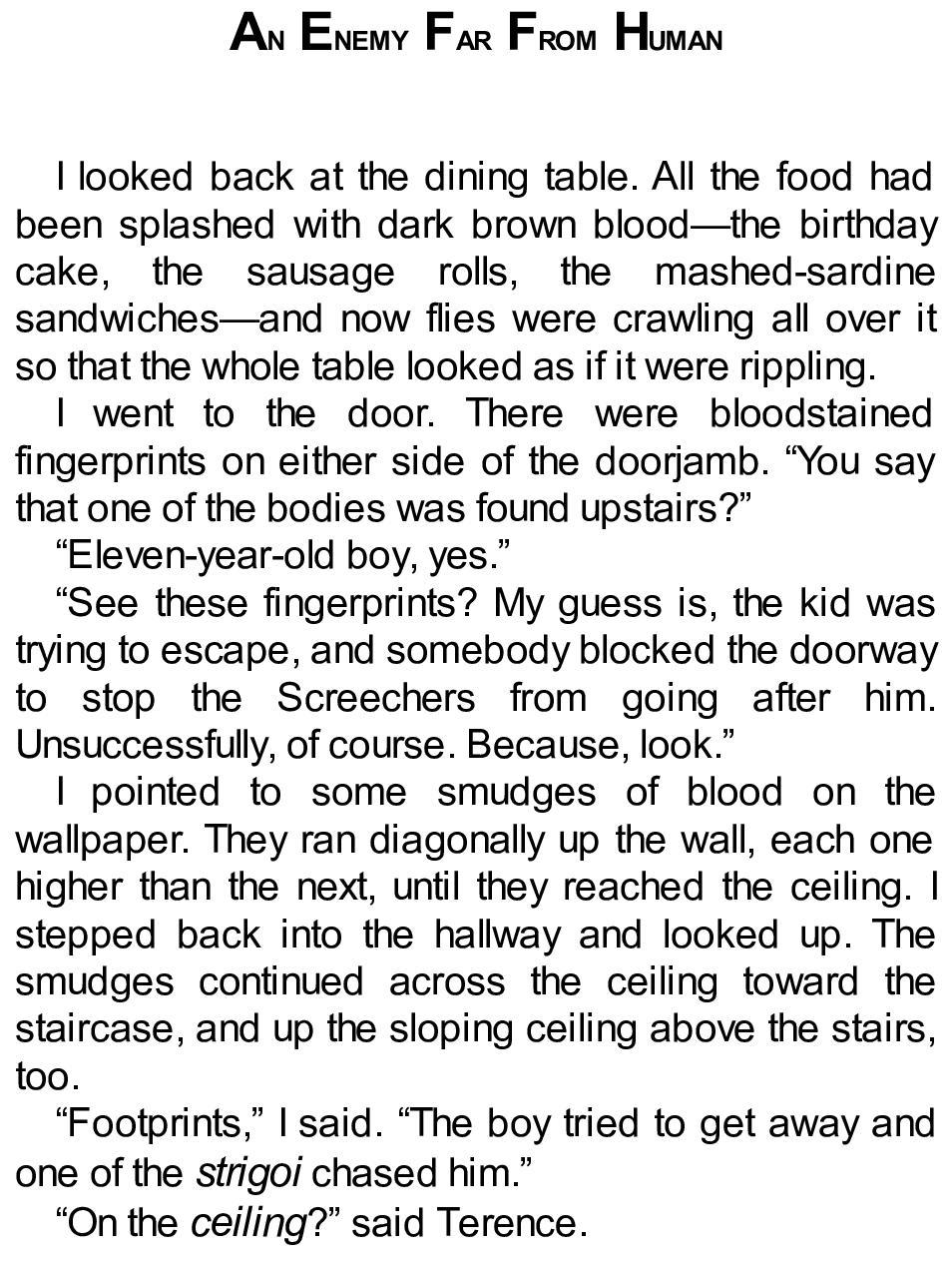 AN ENEMY FAR FROM HUMAN

I looked back at the dining table. All the food had been splashed with dark brown blood—the birthday cake, the sausage rolls, the mashed-sardine sandwiches—and now flies were crawling all over it so that the whole table looked as if it were rippling.

I went to the door. There were bloodstained fingerprints on either side of the doorjamb. “You say that one of the bodies was found upstairs?”

“Eleven-year-old boy, yes.”

“See these fingerprints? My guess is, the kid was trying to escape, and somebody blocked the doorway to stop the Screechers from going after him. Unsuccessfully, of course. Because, look.”

I pointed to some smudges of blood on the wallpaper. They ran diagonally up the wall, each one higher than the next, until they reached the ceiling. I stepped back into the hallway and looked up. The smudges continued across the ceiling toward the staircase, and up the sloping ceiling above the stairs, too.

“Footprints,” I said. “The boy tried to get away and one of the strigoi chased him.”

“On the ceiling?” said Terence.